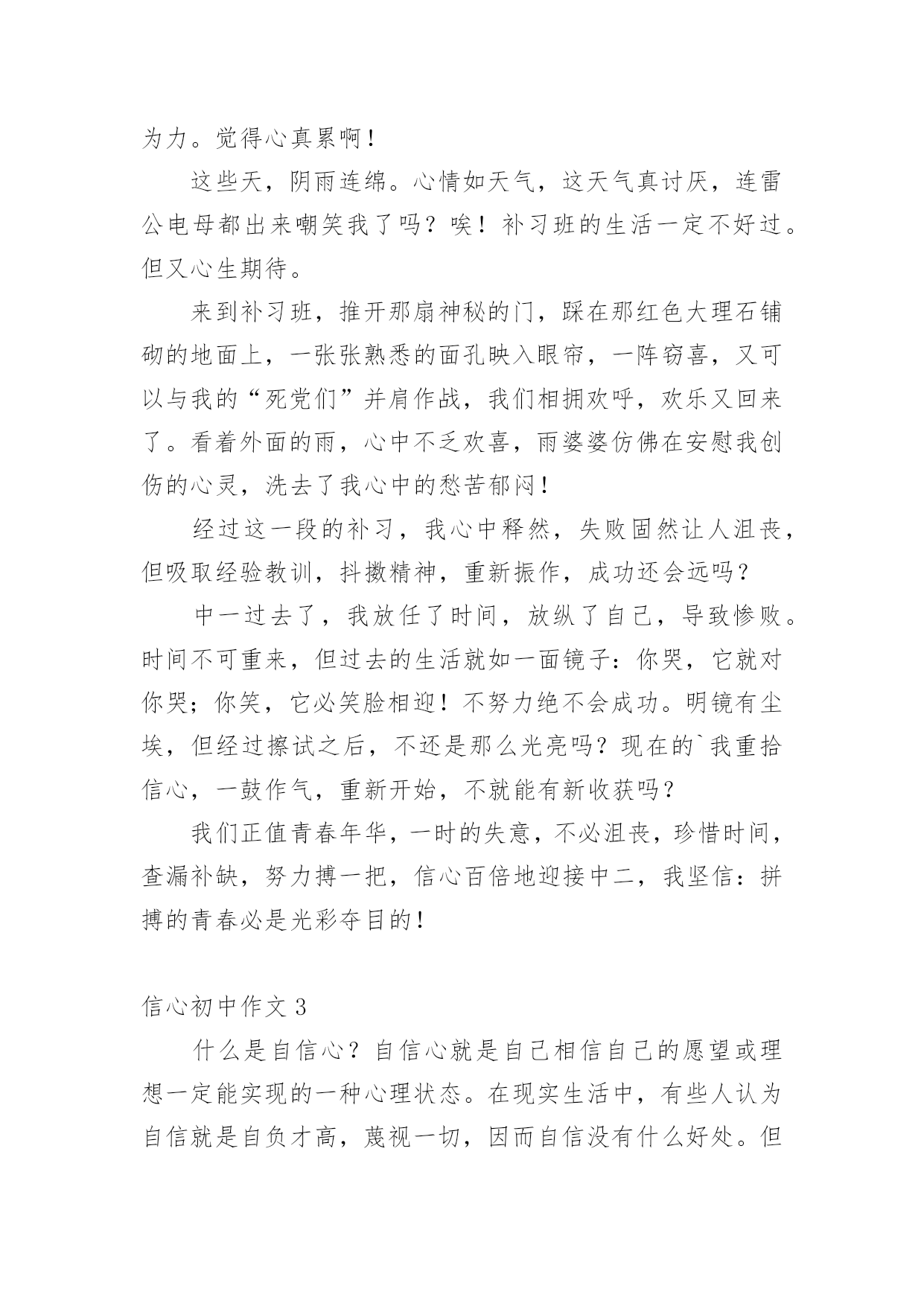 为力。觉得心真累啊！

这些天，阴雨连绵。心情如天气，这天气真讨厌，连雷公电母都出来嘲笑我了吗？唉！补习班的生活一定不好过。但又心生期待。

来到补习班，推开那扇神秘的门，踩在那红色大理石铺砌的地面上，一张张熟悉的面孔映入眼帘，一阵窃喜，又可以与我的“死党们”并肩作战，我们相拥欢呼，欢乐又回来了。看着外面的雨，心中不乏欢喜，雨婆婆仿佛在安慰我创伤的心灵，洗去了我心中的愁苦郁闷！

经过这一段的补习，我心中释然，失败固然让人沮丧，但吸取经验教训，抖擞精神，重新振作，成功还会远吗？

中一过去了，我放任了时间，放纵了自己，导致惨败。时间不可重来，但过去的生活就如一面镜子：你哭，它就对你哭；你笑，它必笑脸相迎！不努力绝不会成功。明镜有尘埃，但经过擦试之后，不还是那么光亮吗？现在的`我重拾信心，一鼓作气，重新开始，不就能有新收获吗？

我们正值青春年华，一时的失意，不必沮丧，珍惜时间，查漏补缺，努力搏一把，信心百倍地迎接中二，我坚信：拼搏的青春必是光彩夺目的！

信心初中作文 3

什么是自信心？自信心就是自己相信自己的愿望或理想一定能实现的一种心理状态。在现实生活中，有些人认为自信就是自负才高，蔑视一切，因而自信没有什么好处。但